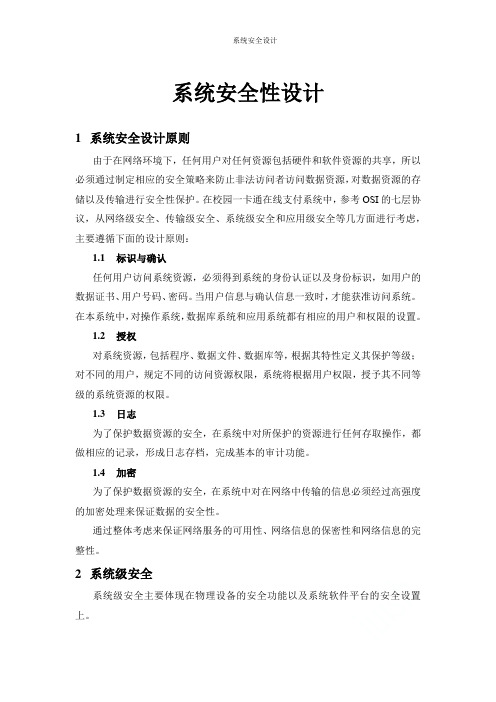 系统安全设计

系统安全性设计

1 系统安全设计原则

由于在网络环境下，任何用户对任何资源包括硬件和软件资源的共享，所以必须通过制定相应的安全策略来防止非法访问者访问数据资源，对数据资源的存储以及传输进行安全性保护。在校园一卡通在线支付系统中，参考 OSI 的七层协议，从网络级安全、传输级安全、系统级安全和应用级安全等几方面进行考虑，主要遵循下面的设计原则：

1.1 标识与确认

任何用户访问系统资源，必须得到系统的身份认证以及身份标识，如用户的数据证书、用户号码、密码。当用户信息与确认信息一致时，才能获准访问系统。在本系统中，对操作系统，数据库系统和应用系统都有相应的用户和权限的设置。

1.2 授权

对系统资源，包括程序、数据文件、数据库等，根据其特性定义其保护等级；对不同的用户，规定不同的访问资源权限，系统将根据用户权限，授予其不同等级的系统资源的权限。

1.3 日志

为了保护数据资源的安全，在系统中对所保护的资源进行任何存取操作，都做相应的记录，形成日志存档，完成基本的审计功能。

1.4 加密

为了保护数据资源的安全，在系统中对在网络中传输的信息必须经过高强度的加密处理来保证数据的安全性。

通过整体考虑来保证网络服务的可用性、网络信息的保密性和网络信息的完整性。

2 系统级安全

系统级安全主要体现在物理设备的安全功能以及系统软件平台的安全设置上。